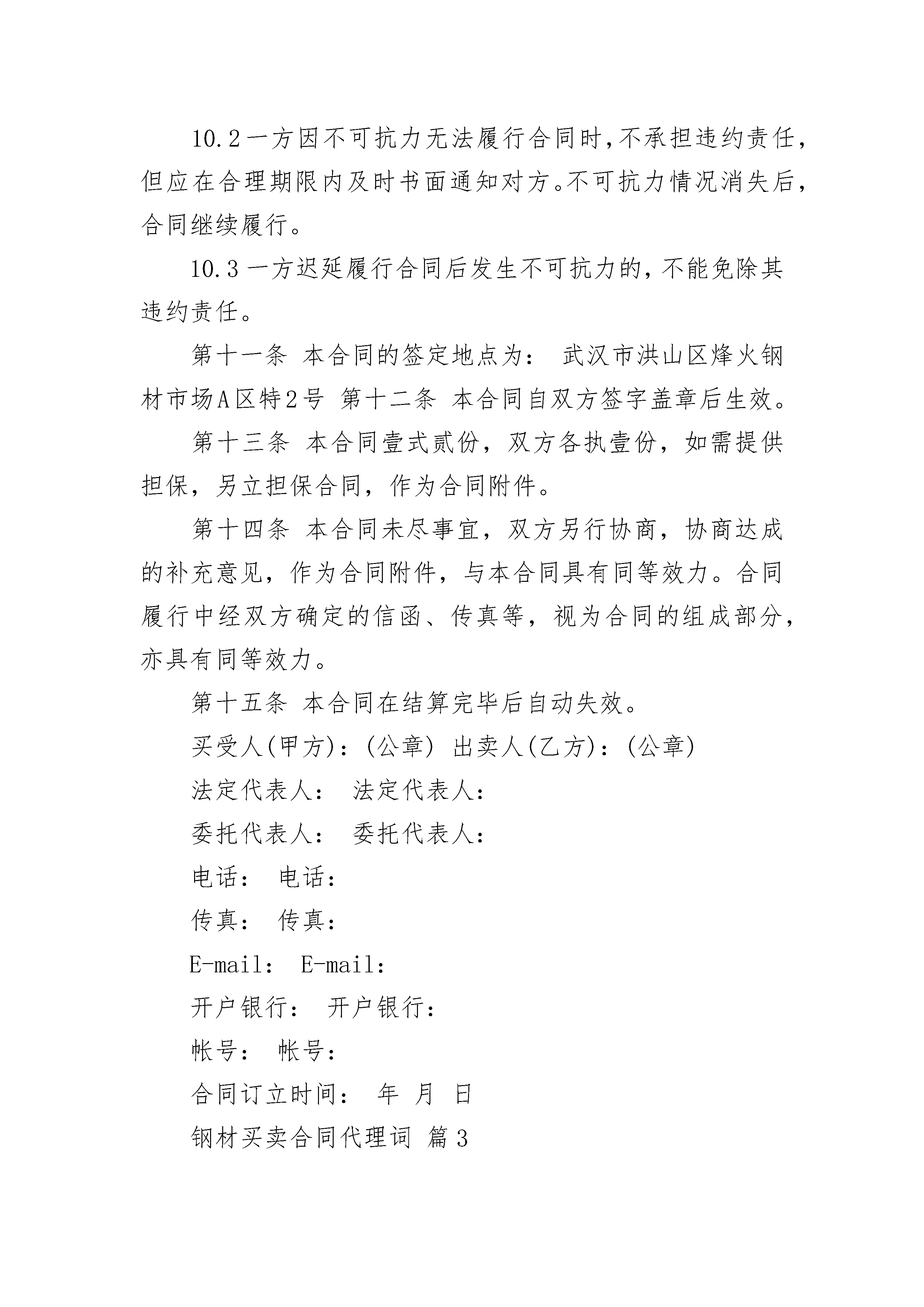 10.2 一方因不可抗力无法履行合同时，不承担违约责任，但应在合理期限内及时书面通知对方。不可抗力情况消失后，合同继续履行。

10.3 一方迟延履行合同后发生不可抗力的，不能免除其违约责任。

第十一条 本合同的签定地点为： 武汉市洪山区烽火钢材市场A区特2号 第十二条 本合同自双方签字盖章后生效。

第十三条 本合同壹式贰份，双方各执壹份，如需提供担保，另立担保合同，作为合同附件。

第十四条 本合同未尽事宜，双方另行协商，协商达成的补充意见，作为合同附件，与本合同具有同等效力。合同履行中经双方确定的信函、传真等，视为合同的组成部分，亦具有同等效力。

第十五条 本合同在结算完毕后自动失效。

买受人(甲方)：(公章) 出卖人(乙方)：(公章)

法定代表人： 法定代表人：

委托代表人： 委托代表人：

电话： 电话：

传真： 传真：

E-mail： E-mail：

开户银行： 开户银行：

帐号： 帐号：

合同订立时间： 年 月 日

钢材买卖合同代理词 篇3